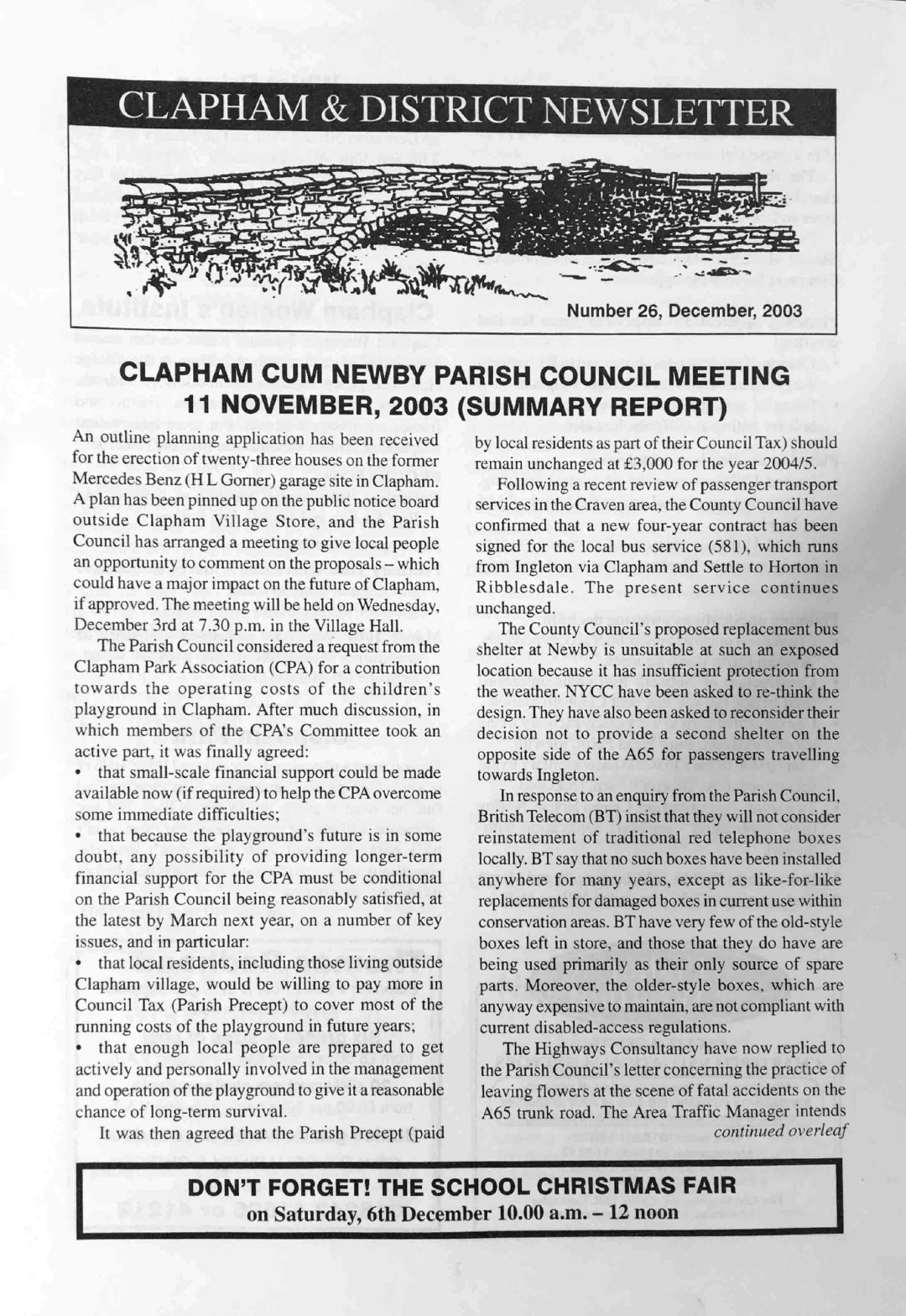 CLAPHAM & DISTRICT NEWSLETTER

Number 26, December, 2003

CLAPHAM CUM NEWBY PARISH COUNCIL MEETING 11 NOVEMBER, 2003 (SUMMARY REPORT)

An outline planning application has been received for the erection of twenty-three houses on the former Mercedes Benz (H L Gorner) garage site in Clapham. A plan has been pinned up on the public notice board outside Clapham Village Store, and the Parish Council has arranged a meeting to give local people an opportunity to comment on the proposals – which could have a major impact on the future of Clapham, if approved. The meeting will be held on Wednesday, December 3rd at 7.30 p.m. in the Village Hall.

The Parish Council considered a request from the Clapham Park Association (CPA) for a contribution towards the operating costs of the children's playground in Clapham. After much discussion, in which members of the CPA's Committee took an active part, it was finally agreed:

• that small-scale financial support could be made available now (if required) to help the CPA overcome some immediate difficulties;

• that because the playground's future is in some doubt, any possibility of providing longer-term financial support for the CPA must be conditional on the Parish Council being reasonably satisfied, at the latest by March next year, on a number of key issues, and in particular:

• that local residents, including those living outside Clapham village, would be willing to pay more in Council Tax (Parish Precept) to cover most of the running costs of the playground in future years;

• that enough local people are prepared to get actively and personally involved in the management and operation of the playground to give it a reasonable chance of long-term survival.

It was then agreed that the Parish Precept (paid by local residents as part of their Council Tax) should remain unchanged at £3,000 for the year 2004/5.

Following a recent review of passenger transport services in the Craven area, the County Council have confirmed that a new four-year contract has been signed for the local bus service (581), which runs from Ingleton via Clapham and Settle to Horton in Ribblesdale. The present service continues unchanged.

The County Council's proposed replacement bus shelter at Newby is unsuitable at such an exposed location because it has insufficient protection from the weather. NYCC have been asked to re-think the design. They have also been asked to reconsider their decision not to provide a second shelter on the opposite side of the A65 for passengers travelling towards Ingleton.

In response to an enquiry from the Parish Council, British Telecom (BT) insist that they will not consider reinstatement of traditional red telephone boxes locally. BT say that no such boxes have been installed anywhere for many years, except as like-for-like replacements for damaged boxes in current use within conservation areas. BT have very few of the old-style boxes left in store, and those that they do have are being used primarily as their only source of spare parts. Moreover, the older-style boxes, which are anyway expensive to maintain, are not compliant with current disabled-access regulations.

The Highways Consultancy have now replied to the Parish Council's letter concerning the practice of leaving flowers at the scene of fatal accidents on the A65 trunk road. The Area Traffic Manager intends
continued overleaf

DON'T FORGET! THE SCHOOL CHRISTMAS FAIR
on Saturday, 6th December 10.00 a.m. – 12 noon